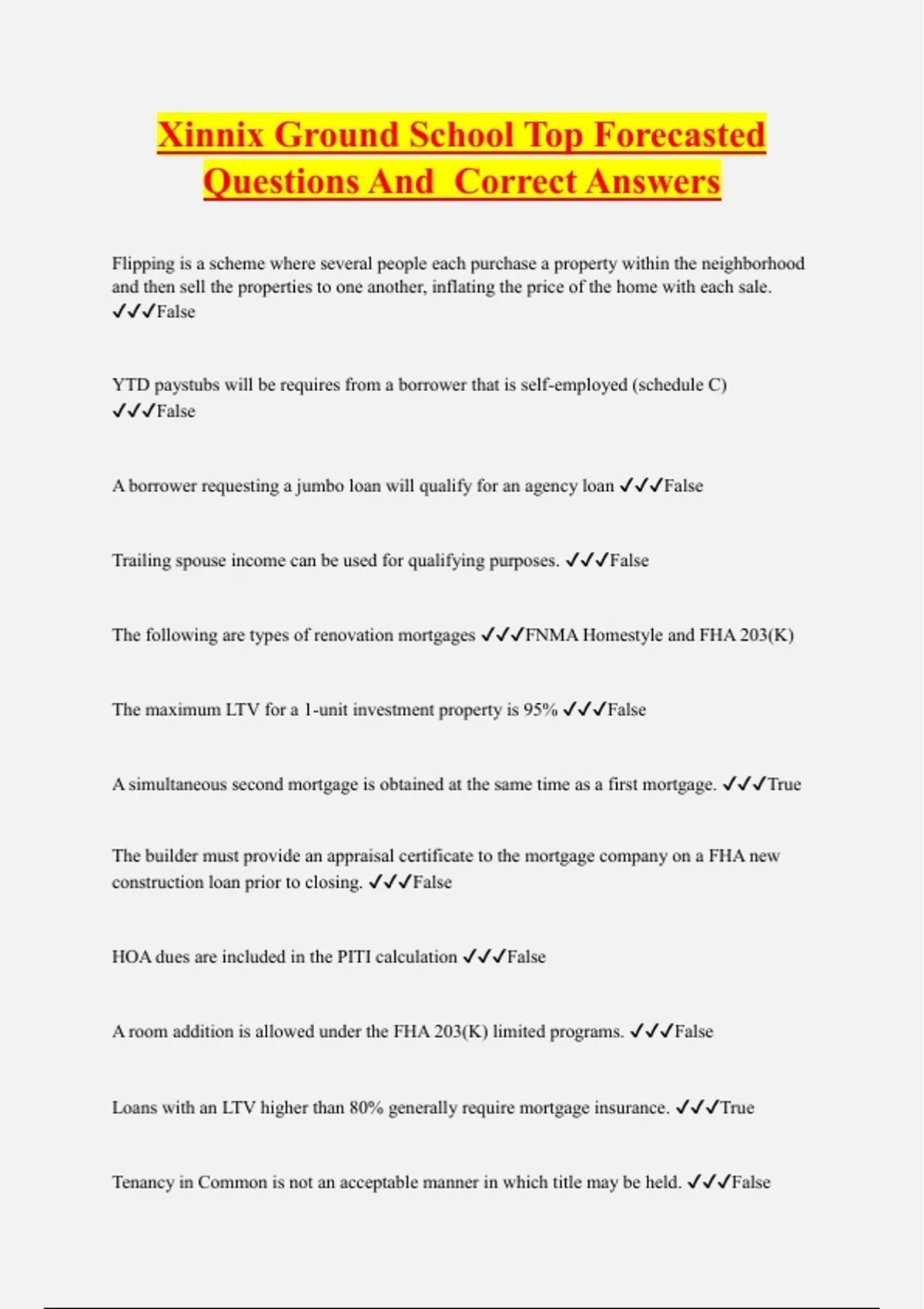 Xinnix Ground School Top Forecasted Questions And  Correct Answers

Flipping is a scheme where several people each purchase a property within the neighborhood and then sell the properties to one another, inflating the price of the home with each sale. ✓✓✓False

YTD paystubs will be requires from a borrower that is self-employed (schedule C) ✓✓✓False

A borrower requesting a jumbo loan will qualify for an agency loan ✓✓✓False

Trailing spouse income can be used for qualifying purposes. ✓✓✓False

The following are types of renovation mortgages ✓✓✓FNMA Homestyle and FHA 203(K)

The maximum LTV for a 1-unit investment property is 95% ✓✓✓False

A simultaneous second mortgage is obtained at the same time as a first mortgage. ✓✓✓True

The builder must provide an appraisal certificate to the mortgage company on a FHA new construction loan prior to closing. ✓✓✓False

HOA dues are included in the PITI calculation ✓✓✓False

A room addition is allowed under the FHA 203(K) limited programs. ✓✓✓False

Loans with an LTV higher than 80% generally require mortgage insurance. ✓✓✓True

Tenancy in Common is not an acceptable manner in which title may be held. ✓✓✓False